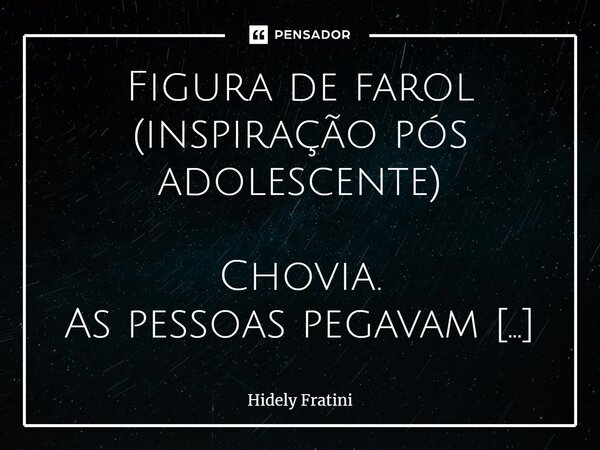 PENSADOR

Figura de farol (inspiração pós adolescente)

Chovia.
As pessoas pegavam [...]

Hidely Fratini